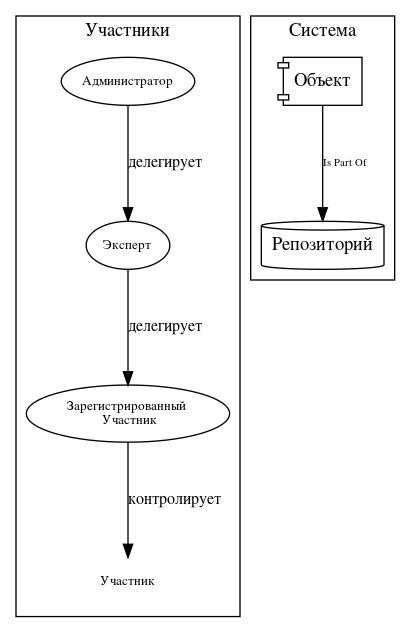 Участники

Администратор

делегирует

Эксперт

делегирует

Зарегистрированный Участник

контролирует

Участник

Система

Объект

Is Part Of

Репозиторий